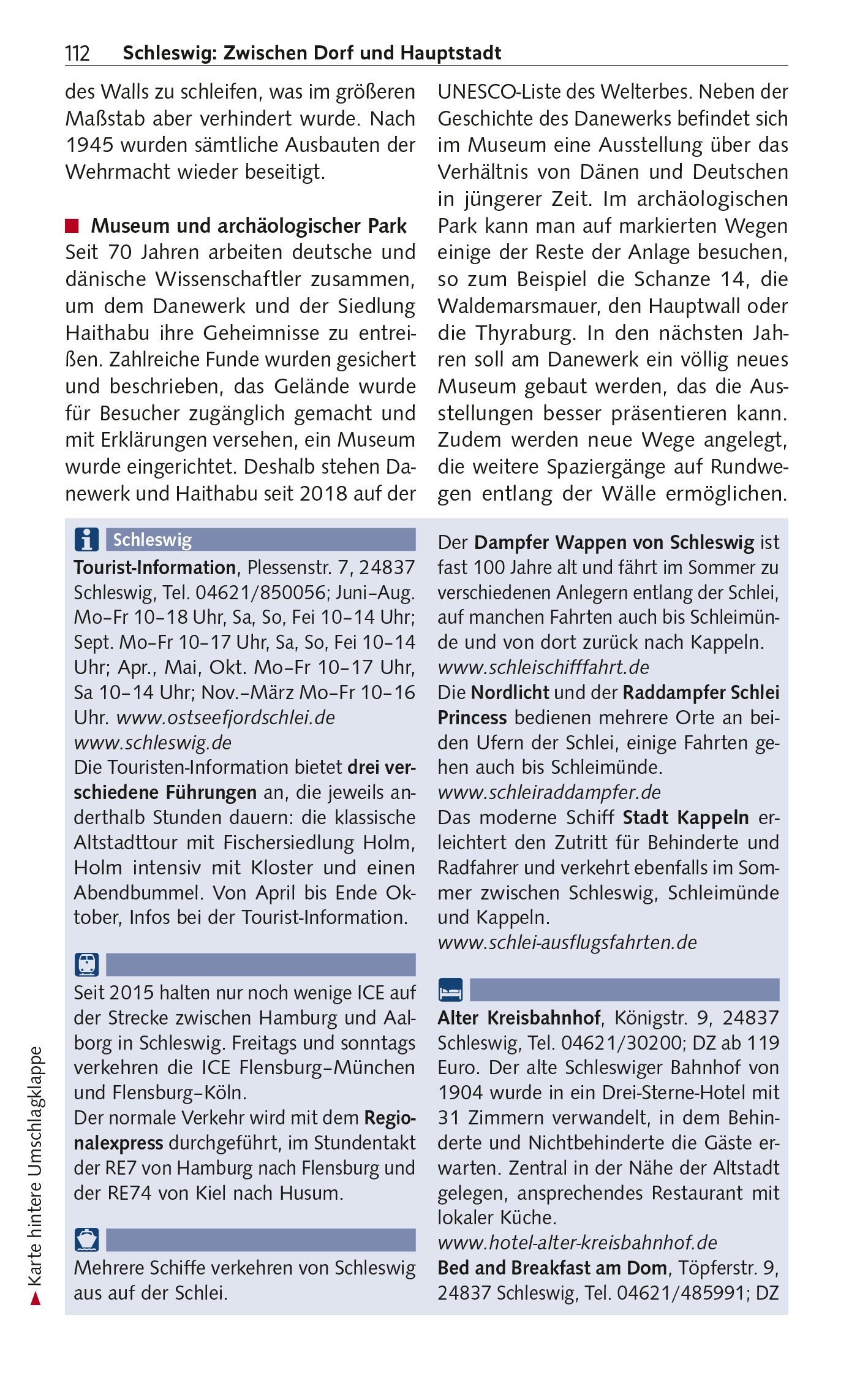 112 Schleswig: Zwischen Dorf und Hauptstadt

des Walls zu schleifen, was im größeren Maßstab aber verhindert wurde. Nach 1945 wurden sämtliche Ausbauten der Wehrmacht wieder beseitigt.

Museum und archäologischer Park
Seit 70 Jahren arbeiten deutsche und dänische Wissenschaftler zusammen, um dem Danewerk und der Siedlung Haithabu ihre Geheimnisse zu entreißen. Zahlreiche Funde wurden gesichert und beschrieben, das Gelände wurde für Besucher zugänglich gemacht und mit Erklärungen versehen, ein Museum wurde eingerichtet. Deshalb stehen Danewerk und Haithabu seit 2018 auf der UNESCO-Liste des Welterbes. Neben der Geschichte des Danewerks befindet sich im Museum eine Ausstellung über das Verhältnis von Dänen und Deutschen in jüngerer Zeit. Im archäologischen Park kann man auf markierten Wegen einige der Reste der Anlage besuchen, so zum Beispiel die Schanze 14, die Waldemarsmauer, den Hauptwall oder die Thyraburg. In den nächsten Jahren soll am Danewerk ein völlig neues Museum gebaut werden, das die Ausstellungen besser präsentieren kann. Zudem werden neue Wege angelegt, die weitere Spaziergänge auf Rundwegen entlang der Wälle ermöglichen.

Schleswig
Tourist-Information, Plessenstr. 7, 24837 Schleswig, Tel. 04621/850056; Juni–Aug. Mo–Fr 10–18 Uhr, Sa, So, Fei 10–14 Uhr; Sept. Mo–Fr 10–17 Uhr, Sa, So, Fei 10–14 Uhr; Apr., Mai, Okt. Mo–Fr 10–17 Uhr, Sa 10–14 Uhr; Nov.–März Mo–Fr 10–16 Uhr. www.ostseefjordschlei.de
www.schleswig.de
Die Touristen-Information bietet drei verschiedene Führungen an, die jeweils anderthalb Stunden dauern: die klassische Altstadttour mit Fischersiedlung Holm, Holm intensiv mit Kloster und einen Abendbummel. Von April bis Ende Oktober, Infos bei der Tourist-Information.

Seit 2015 halten nur noch wenige ICE auf der Strecke zwischen Hamburg und Aalborg in Schleswig. Freitags und sonntags verkehren die ICE Flensburg–München und Flensburg–Köln.
Der normale Verkehr wird mit dem Regionalexpress durchgeführt, im Stundentakt der RE7 von Hamburg nach Flensburg und der RE74 von Kiel nach Husum.

Mehrere Schiffe verkehren von Schleswig aus auf der Schlei.

Der Dampfer Wappen von Schleswig ist fast 100 Jahre alt und fährt im Sommer zu verschiedenen Anlegern entlang der Schlei, auf manchen Fahrten auch bis Schleimünde und von dort zurück nach Kappeln.
www.schleischifffahrt.de
Die Nordlicht und der Raddampfer Schlei Princess bedienen mehrere Orte an beiden Ufern der Schlei, einige Fahrten gehen auch bis Schleimünde.
www.schleiraddampfer.de
Das moderne Schiff Stadt Kappeln erleichtert den Zutritt für Behinderte und Radfahrer und verkehrt ebenfalls im Sommer zwischen Schleswig, Schleimünde und Kappeln.
www.schlei-ausflugsfahrten.de

Alter Kreisbahnhof, Königstr. 9, 24837 Schleswig, Tel. 04621/30200; DZ ab 119 Euro. Der alte Schleswiger Bahnhof von 1904 wurde in ein Drei-Sterne-Hotel mit 31 Zimmern verwandelt, in dem Behinderte und Nichtbehinderte die Gäste erwarten. Zentral in der Nähe der Altstadt gelegen, ansprechendes Restaurant mit lokaler Küche.
www.hotel-alter-kreisbahnhof.de
Bed and Breakfast am Dom, Töpferstr. 9, 24837 Schleswig, Tel. 04621/485991; DZ

Karte hintere Umschlagklappe